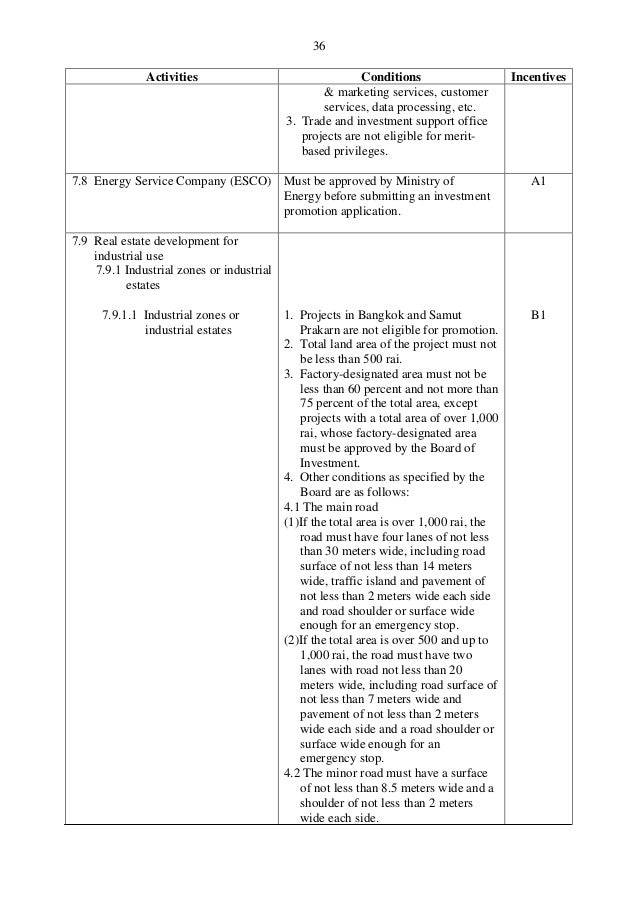 36

| Activities | Conditions | Incentives |
|---|---|---|
| | & marketing services, customer services, data processing, etc. 3. Trade and investment support office projects are not eligible for merit-based privileges. | |
| 7.8 Energy Service Company (ESCO) | Must be approved by Ministry of Energy before submitting an investment promotion application. | A1 |
| 7.9 Real estate development for industrial use 7.9.1 Industrial zones or industrial estates | | |
| 7.9.1.1 Industrial zones or industrial estates | 1. Projects in Bangkok and Samut Prakarn are not eligible for promotion. 2. Total land area of the project must not be less than 500 rai. 3. Factory-designated area must not be less than 60 percent and not more than 75 percent of the total area, except projects with a total area of over 1,000 rai, whose factory-designated area must be approved by the Board of Investment. 4. Other conditions as specified by the Board are as follows: 4.1 The main road (1)If the total area is over 1,000 rai, the road must have four lanes of not less than 30 meters wide, including road surface of not less than 14 meters wide, traffic island and pavement of not less than 2 meters wide each side and road shoulder or surface wide enough for an emergency stop. (2)If the total area is over 500 and up to 1,000 rai, the road must have two lanes with road not less than 20 meters wide, including road surface of not less than 7 meters wide and pavement of not less than 2 meters wide each side and a road shoulder or surface wide enough for an emergency stop. 4.2 The minor road must have a surface of not less than 8.5 meters wide and a shoulder of not less than 2 meters wide each side. | B1 |